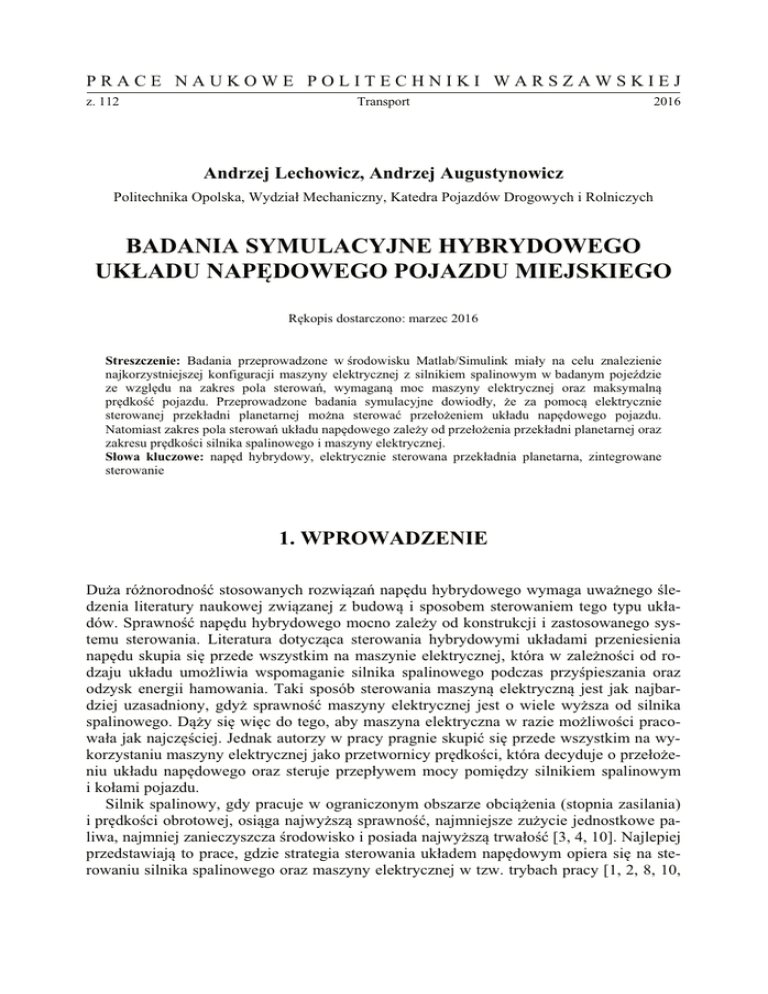 PRACE NAUKOWE POLITECHNIKI WARSZAWSKIEJ
z. 112 Transport 2016

Andrzej Lechowicz, Andrzej Augustynowicz
Politechnika Opolska, Wydział Mechaniczny, Katedra Pojazdów Drogowych i Rolniczych

BADANIA SYMULACYJNE HYBRYDOWEGO UKŁADU NAPĘDOWEGO POJAZDU MIEJSKIEGO

Rękopis dostarczono: marzec 2016

Streszczenie: Badania przeprowadzone w środowisku Matlab/Simulink miały na celu znalezienie najkorzystniejszej konfiguracji maszyny elektrycznej z silnikiem spalinowym w badanym pojeździe ze względu na zakres pola sterowań, wymaganą moc maszyny elektrycznej oraz maksymalną prędkość pojazdu. Przeprowadzone badania symulacyjne dowiodły, że za pomocą elektrycznie sterowanej przekładni planetarnej można sterować przełożeniem układu napędowego pojazdu. Natomiast zakres pola sterowań układu napędowego zależy od przełożenia przekładni planetarnej oraz zakresu prędkości silnika spalinowego i maszyny elektrycznej.
Słowa kluczowe: napęd hybrydowy, elektrycznie sterowana przekładnia planetarna, zintegrowane sterowanie

1. WPROWADZENIE

Duża różnorodność stosowanych rozwiązań napędu hybrydowego wymaga uważnego śledzenia literatury naukowej związanej z budową i sposobem sterowaniem tego typu układów. Sprawność napędu hybrydowego mocno zależy od konstrukcji i zastosowanego systemu sterowania. Literatura dotycząca sterowania hybrydowymi układami przeniesienia napędu skupia się przede wszystkim na maszynie elektrycznej, która w zależności od rodzaju układu umożliwia wspomaganie silnika spalinowego podczas przyśpieszania oraz odzysk energii hamowania. Taki sposób sterowania maszyną elektryczną jest jak najbardziej uzasadniony, gdyż sprawność maszyny elektrycznej jest o wiele wyższa od silnika spalinowego. Dąży się więc do tego, aby maszyna elektryczna w razie możliwości pracowała jak najczęściej. Jednak autorzy w pracy pragnie skupić się przede wszystkim na wykorzystaniu maszyny elektrycznej jako przetwornicy prędkości, która decyduje o przełożeniu układu napędowego oraz steruje przepływem mocy pomiędzy silnikiem spalinowym i kołami pojazdu.
Silnik spalinowy, gdy pracuje w ograniczonym obszarze obciążenia (stopnia zasilania) i prędkości obrotowej, osiąga najwyższą sprawność, najmniejsze zużycie jednostkowe paliwa, najmniej zanieczyszcza środowisko i posiada najwyższą trwałość [3, 4, 10]. Najlepiej przedstawiają to prace, gdzie strategia sterowania układem napędowym opiera się na sterowaniu silnika spalinowego oraz maszyny elektrycznej w tzw. trybach pracy [1, 2, 8, 10,